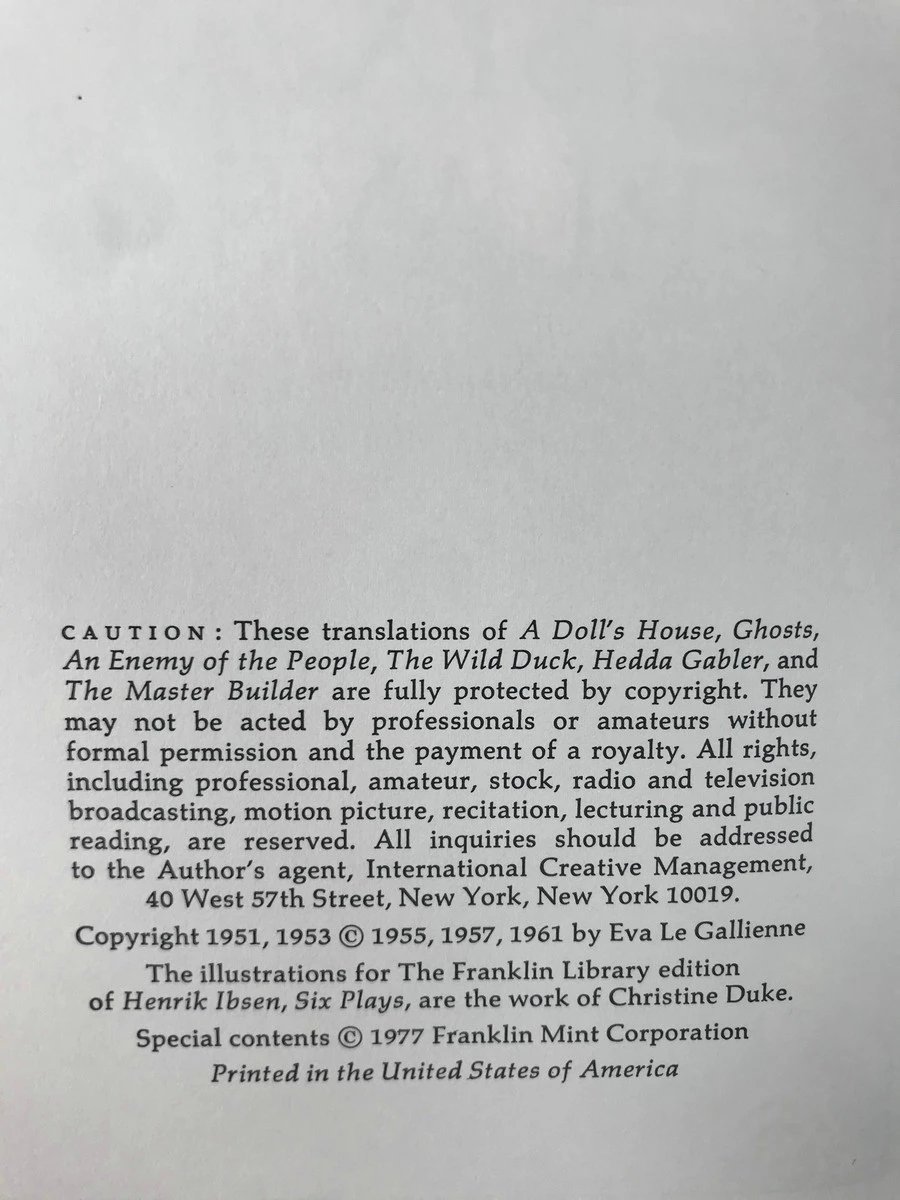 CAUTION: These translations of A Doll's House, Ghosts, An Enemy of the People, The Wild Duck, Hedda Gabler, and The Master Builder are fully protected by copyright. They may not be acted by professionals or amateurs without formal permission and the payment of a royalty. All rights, including professional, amateur, stock, radio and television broadcasting, motion picture, recitation, lecturing and public reading, are reserved. All inquiries should be addressed to the Author's agent, International Creative Management, 40 West 57th Street, New York, New York 10019.

Copyright 1951, 1953 © 1955, 1957, 1961 by Eva Le Gallienne

The illustrations for The Franklin Library edition of Henrik Ibsen, Six Plays, are the work of Christine Duke.

Special contents © 1977 Franklin Mint Corporation

Printed in the United States of America